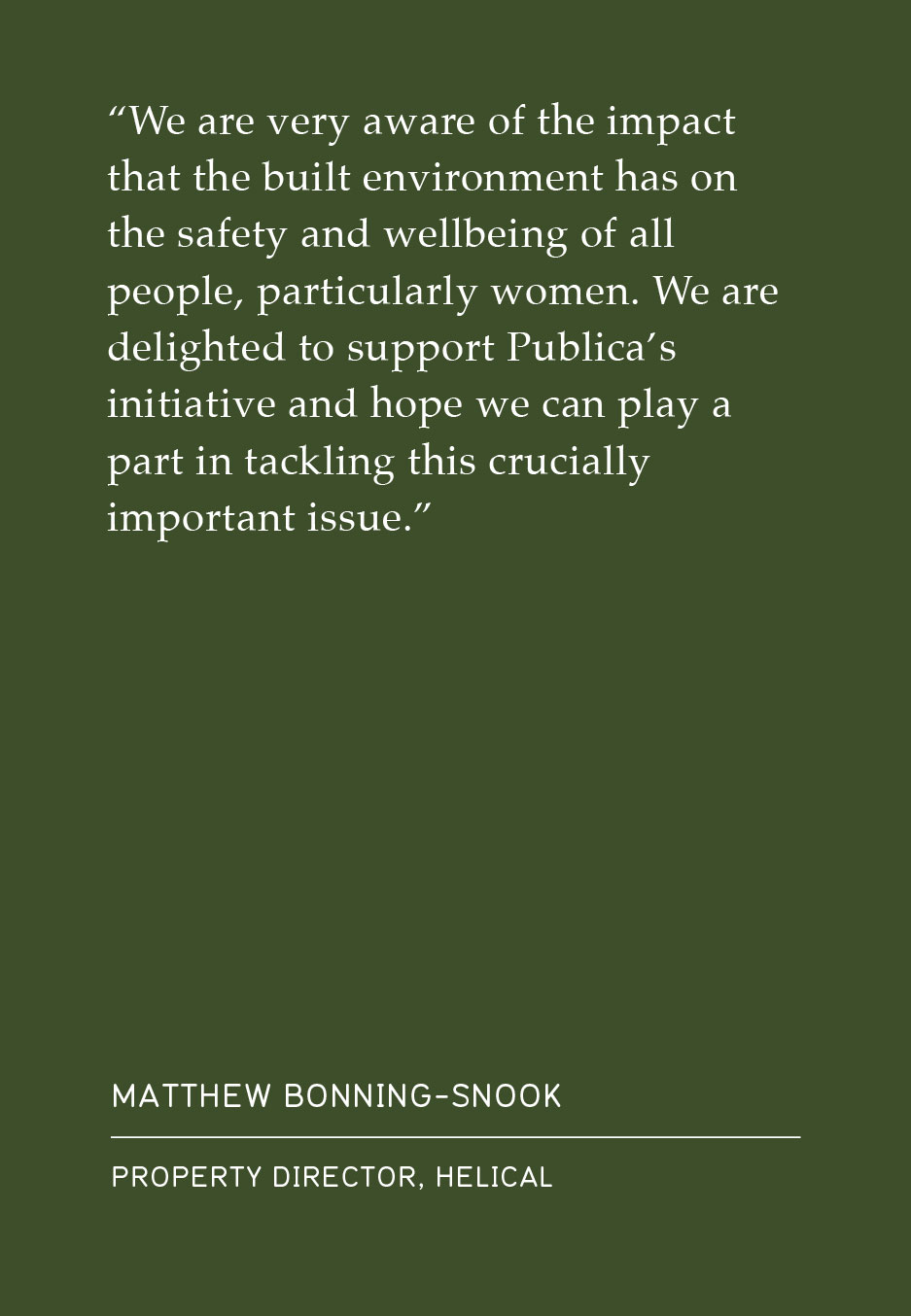 "We are very aware of the impact that the built environment has on the safety and wellbeing of all people, particularly women. We are delighted to support Publica's initiative and hope we can play a part in tackling this crucially important issue."

MATTHEW BONNING-SNOOK

PROPERTY DIRECTOR, HELICAL